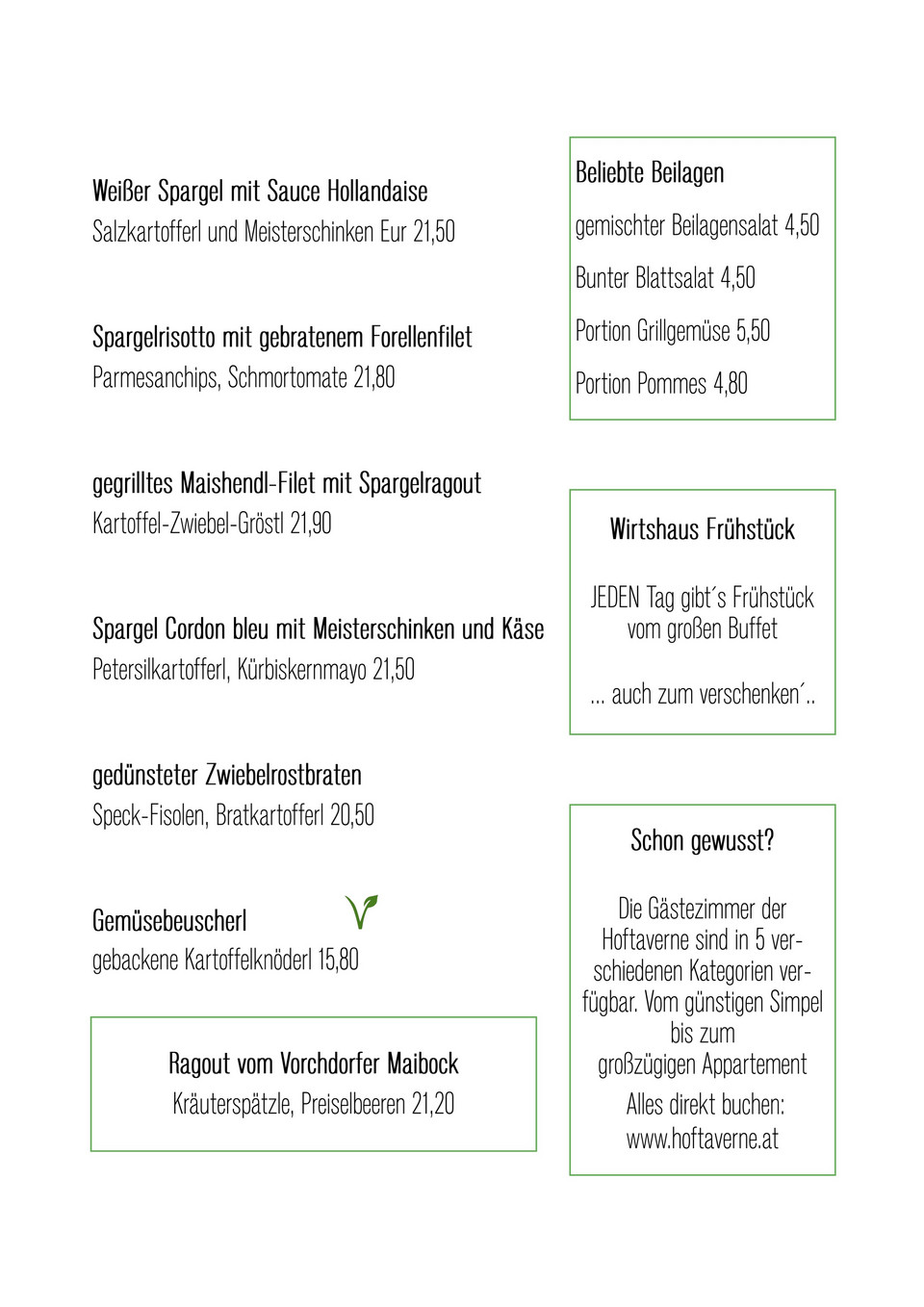 Weißer Spargel mit Sauce Hollandaise
Salzkartofferl und Meisterschinken Eur 21,50

Spargelrisotto mit gebratenem Forellenfilet
Parmesanchips, Schmortomate 21,80

gegrilltes Maishendl-Filet mit Spargelragout
Kartoffel-Zwiebel-Gröstl 21,90

Spargel Cordon bleu mit Meisterschinken und Käse
Petersilkartofferl, Kürbiskernmayo 21,50

gedünsteter Zwiebelrostbraten
Speck-Fisolen, Bratkartofferl 20,50

Gemüsebeuscherl
gebackene Kartoffelknöderl 15,80

Ragout vom Vorchdorfer Maibock
Kräuterspätzle, Preiselbeeren 21,20

Beliebte Beilagen

gemischter Beilagensalat 4,50

Bunter Blattsalat 4,50

Portion Grillgemüse 5,50

Portion Pommes 4,80

Wirtshaus Frühstück

JEDEN Tag gibt´s Frühstück vom großen Buffet

... auch zum verschenken´..

Schon gewusst?

Die Gästezimmer der Hoftaverne sind in 5 verschiedenen Kategorien verfügbar. Vom günstigen Simpel bis zum großzügigen Appartement

Alles direkt buchen:
www.hoftaverne.at